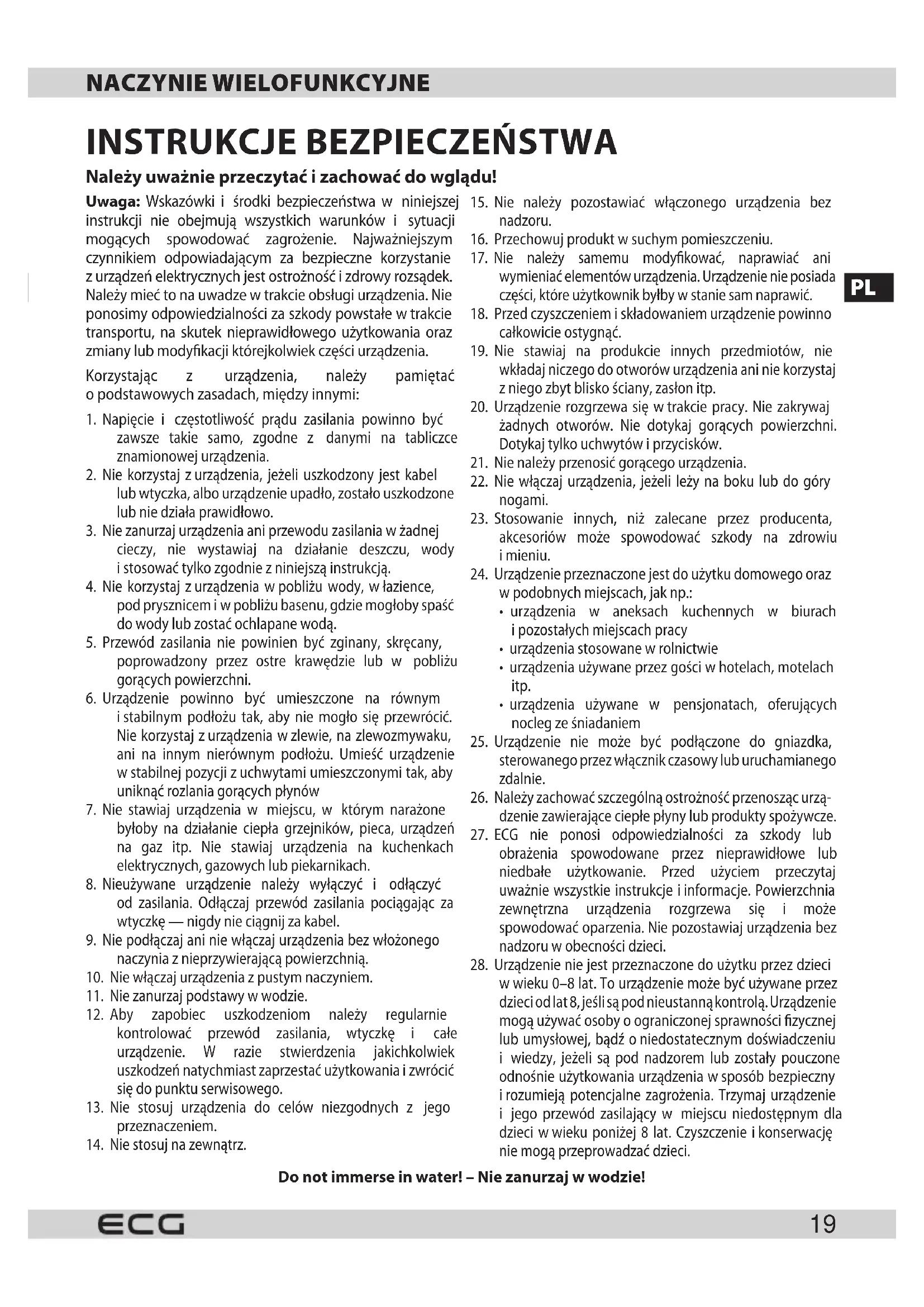 NACZYNIE WIELOFUNKCYJNE

INSTRUKCJE BEZPIECZEŃSTWA

Należy uważnie przeczytać i zachować do wglądu!

Uwaga: Wskazówki i środki bezpieczeństwa w niniejszej instrukcji nie obejmują wszystkich warunków i sytuacji mogących spowodować zagrożenie. Najważniejszym czynnikiem odpowiadającym za bezpieczne korzystanie z urządzeń elektrycznych jest ostrożność i zdrowy rozsądek. Należy mieć to na uwadze w trakcie obsługi urządzenia. Nie ponosimy odpowiedzialności za szkody powstałe w trakcie transportu, na skutek nieprawidłowego użytkowania oraz zmiany lub modyfikacji którejkolwiek części urządzenia.

Korzystając z urządzenia, należy pamiętać o podstawowych zasadach, między innymi:

1. Napięcie i częstotliwość prądu zasilania powinno być zawsze takie samo, zgodne z danymi na tabliczce znamionowej urządzenia.
2. Nie korzystaj z urządzenia, jeżeli uszkodzony jest kabel lub wtyczka, albo urządzenie upadło, zostało uszkodzone lub nie działa prawidłowo.
3. Nie zanurzaj urządzenia ani przewodu zasilania w żadnej cieczy, nie wystawiaj na działanie deszczu, wody i stosować tylko zgodnie z niniejszą instrukcją.
4. Nie korzystaj z urządzenia w pobliżu wody, w łazience, pod prysznicem i w pobliżu basenu, gdzie mogłoby spaść do wody lub zostać ochlapane wodą.
5. Przewód zasilania nie powinien być zginany, skręcany, poprowadzony przez ostre krawędzie lub w pobliżu gorących powierzchni.
6. Urządzenie powinno być umieszczone na równym i stabilnym podłożu tak, aby nie mogło się przewrócić. Nie korzystaj z urządzenia w zlewie, na zlewozmywaku, ani na innym nierównym podłożu. Umieść urządzenie w stabilnej pozycji z uchwytami umieszczonymi tak, aby uniknąć rozlania gorących płynów
7. Nie stawiaj urządzenia w miejscu, w którym narażone byłoby na działanie ciepła grzejników, pieca, urządzeń na gaz itp. Nie stawiaj urządzenia na kuchenkach elektrycznych, gazowych lub piekarnikach.
8. Nieużywane urządzenie należy wyłączyć i odłączyć od zasilania. Odłączaj przewód zasilania pociągając za wtyczkę — nigdy nie ciągnij za kabel.
9. Nie podłączaj ani nie włączaj urządzenia bez włożonego naczynia z nieprzywierającą powierzchnią.
10. Nie włączaj urządzenia z pustym naczyniem.
11. Nie zanurzaj podstawy w wodzie.
12. Aby zapobiec uszkodzeniom należy regularnie kontrolować przewód zasilania, wtyczkę i całe urządzenie. W razie stwierdzenia jakichkolwiek uszkodzeń natychmiast zaprzestać użytkowania i zwrócić się do punktu serwisowego.
13. Nie stosuj urządzenia do celów niezgodnych z jego przeznaczeniem.
14. Nie stosuj na zewnątrz.
15. Nie należy pozostawiać włączonego urządzenia bez nadzoru.
16. Przechowuj produkt w suchym pomieszczeniu.
17. Nie należy samemu modyfikować, naprawiać ani wymieniać elementów urządzenia. Urządzenie nie posiada części, które użytkownik byłby w stanie sam naprawić.
18. Przed czyszczeniem i składowaniem urządzenie powinno całkowicie ostygnąć.
19. Nie stawiaj na produkcie innych przedmiotów, nie wkładaj niczego do otworów urządzenia ani nie korzystaj z niego zbyt blisko ściany, zasłon itp.
20. Urządzenie rozgrzewa się w trakcie pracy. Nie zakrywaj żadnych otworów. Nie dotykaj gorących powierzchni. Dotykaj tylko uchwytów i przycisków.
21. Nie należy przenosić gorącego urządzenia.
22. Nie włączaj urządzenia, jeżeli leży na boku lub do góry nogami.
23. Stosowanie innych, niż zalecane przez producenta, akcesoriów może spowodować szkody na zdrowiu i mieniu.
24. Urządzenie przeznaczone jest do użytku domowego oraz w podobnych miejscach, jak np.:
• urządzenia w aneksach kuchennych w biurach i pozostałych miejscach pracy
• urządzenia stosowane w rolnictwie
• urządzenia używane przez gości w hotelach, motelach itp.
• urządzenia używane w pensjonatach, oferujących nocleg ze śniadaniem
25. Urządzenie nie może być podłączone do gniazdka, sterowanego przez włącznik czasowy lub uruchamianego zdalnie.
26. Należy zachować szczególną ostrożność przenosząc urządzenie zawierające ciepłe płyny lub produkty spożywcze.
27. ECG nie ponosi odpowiedzialności za szkody lub obrażenia spowodowane przez nieprawidłowe lub niedbałe użytkowanie. Przed użyciem przeczytaj uważnie wszystkie instrukcje i informacje. Powierzchnia zewnętrzna urządzenia rozgrzewa się i może spowodować oparzenia. Nie pozostawiaj urządzenia bez nadzoru w obecności dzieci.
28. Urządzenie nie jest przeznaczone do użytku przez dzieci w wieku 0–8 lat. To urządzenie może być używane przez dzieci od lat 8, jeśli są pod nieustanną kontrolą. Urządzenie mogą używać osoby o ograniczonej sprawności fizycznej lub umysłowej, bądź o niedostatecznym doświadczeniu i wiedzy, jeżeli są pod nadzorem lub zostały pouczone odnośnie użytkowania urządzenia w sposób bezpieczny i rozumieją potencjalne zagrożenia. Trzymaj urządzenie i jego przewód zasilający w miejscu niedostępnym dla dzieci w wieku poniżej 8 lat. Czyszczenie i konserwację nie mogą przeprowadzać dzieci.

PL

Do not immerse in water! – Nie zanurzaj w wodzie!

ECG 19